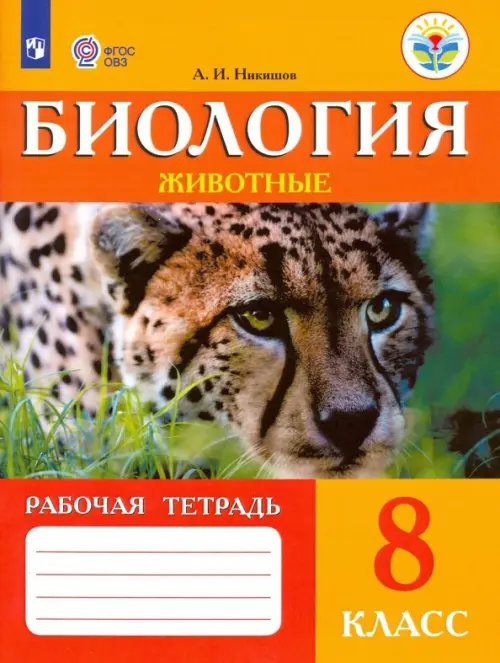 ФГОС
ОВЗ

А. И. Никишов

БИОЛОГИЯ

ЖИВОТНЫЕ

РАБОЧАЯ ТЕТРАДЬ

8

КЛАСС